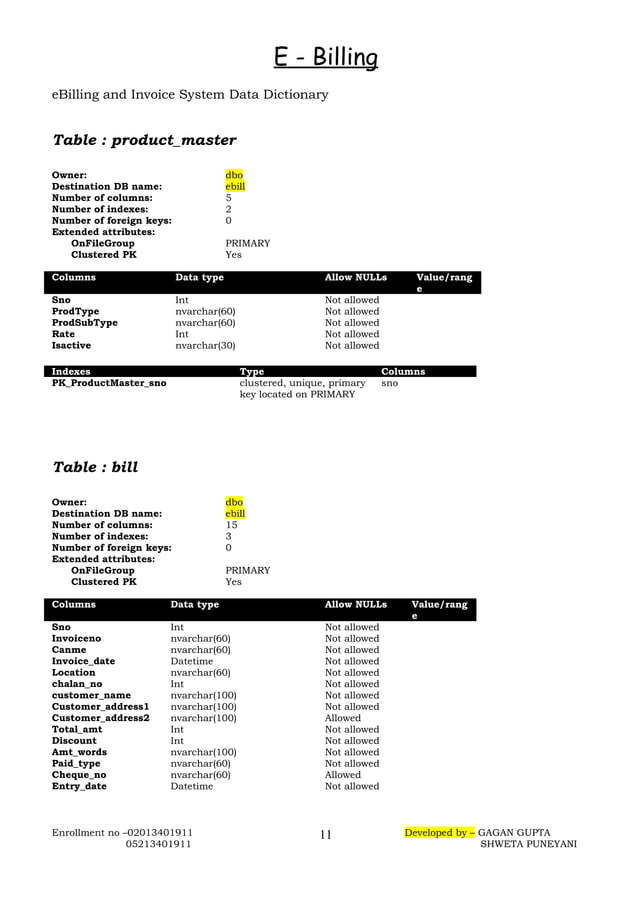 E - Billing

eBilling and Invoice System Data Dictionary

Table : product_master

Owner: dbo
Destination DB name: ebill
Number of columns: 5
Number of indexes: 2
Number of foreign keys: 0
Extended attributes:
OnFileGroup PRIMARY
Clustered PK Yes

| Columns | Data type | Allow NULLs | Value/range |
|---|---|---|---|
| Sno | Int | Not allowed | |
| ProdType | nvarchar(60) | Not allowed | |
| ProdSubType | nvarchar(60) | Not allowed | |
| Rate | Int | Not allowed | |
| Isactive | nvarchar(30) | Not allowed | |

| Indexes | Type | Columns |
|---|---|---|
| PK_ProductMaster_sno | clustered, unique, primary key located on PRIMARY | sno |

Table : bill

Owner: dbo
Destination DB name: ebill
Number of columns: 15
Number of indexes: 3
Number of foreign keys: 0
Extended attributes:
OnFileGroup PRIMARY
Clustered PK Yes

| Columns | Data type | Allow NULLs | Value/range |
|---|---|---|---|
| Sno | Int | Not allowed | |
| Invoiceno | nvarchar(60) | Not allowed | |
| Canme | nvarchar(60) | Not allowed | |
| Invoice_date | Datetime | Not allowed | |
| Location | nvarchar(60) | Not allowed | |
| chalan_no | Int | Not allowed | |
| customer_name | nvarchar(100) | Not allowed | |
| Customer_address1 | nvarchar(100) | Not allowed | |
| Customer_address2 | nvarchar(100) | Allowed | |
| Total_amt | Int | Not allowed | |
| Discount | Int | Not allowed | |
| Amt_words | nvarchar(100) | Not allowed | |
| Paid_type | nvarchar(60) | Not allowed | |
| Cheque_no | nvarchar(60) | Allowed | |
| Entry_date | Datetime | Not allowed | |

Enrollment no –02013401911
05213401911

11

Developed by – GAGAN GUPTA
SHWETA PUNEYANI